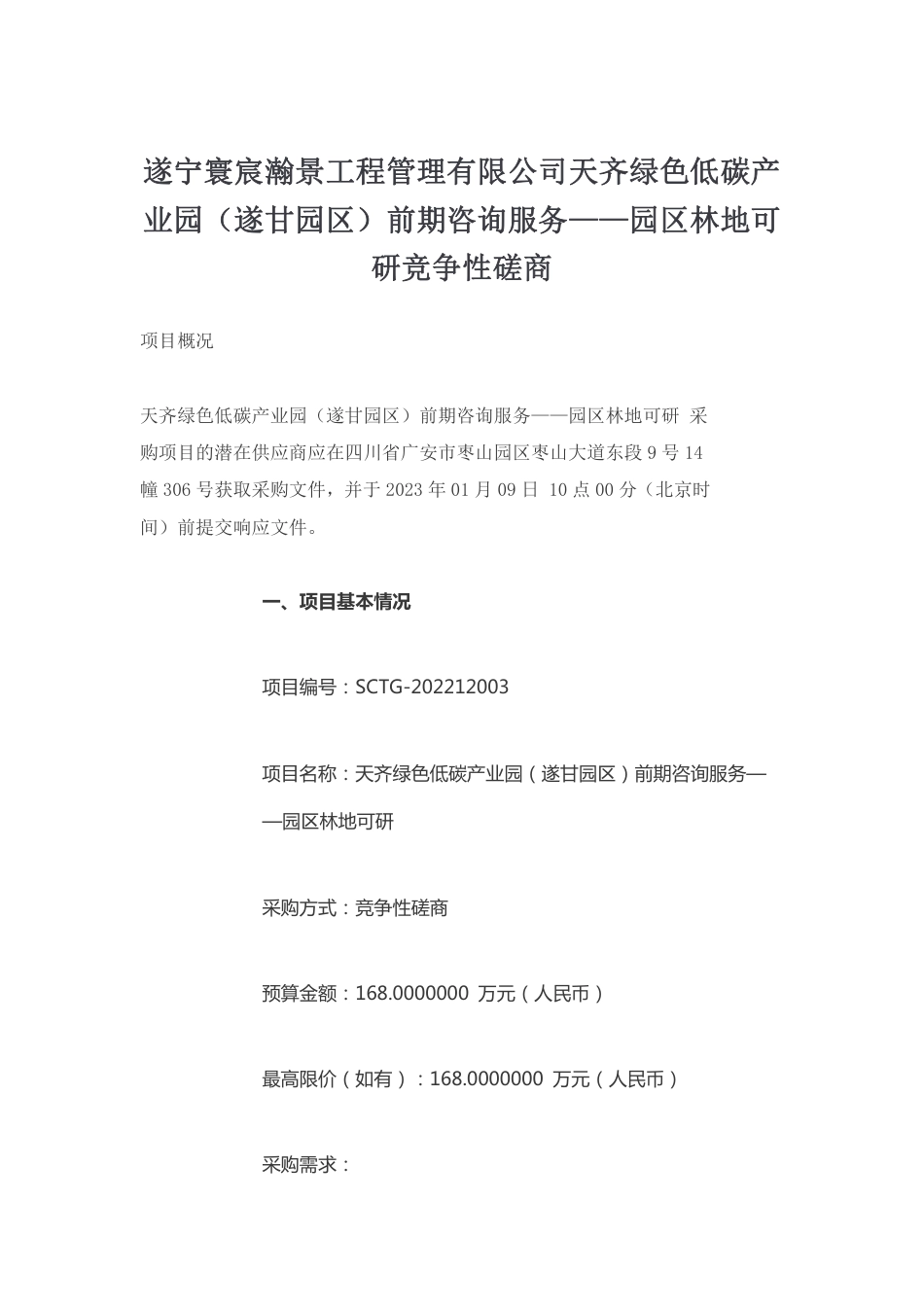 遂宁寰宸瀚景工程管理有限公司天齐绿色低碳产业园（遂甘园区）前期咨询服务——园区林地可研竞争性磋商

项目概况

天齐绿色低碳产业园（遂甘园区）前期咨询服务——园区林地可研 采购项目的潜在供应商应在四川省广安市枣山园区枣山大道东段 9 号 14 幢 306 号获取采购文件，并于 2023 年 01 月 09 日 10 点 00 分（北京时间）前提交响应文件。

一、项目基本情况

项目编号：SCTG-202212003

项目名称：天齐绿色低碳产业园（遂甘园区）前期咨询服务——园区林地可研

采购方式：竞争性磋商

预算金额：168.0000000 万元（人民币）

最高限价（如有）：168.0000000 万元（人民币）

采购需求：